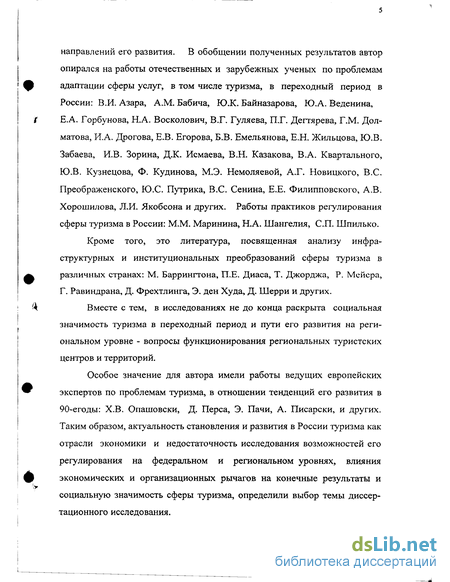 5

направлений его развития. В обобщении полученных результатов автор опирался на работы отечественных и зарубежных ученых по проблемам адаптации сферы услуг, в том числе туризма, в переходный период в России: В.И. Азара, А.М. Бабича, Ю.К. Байназарова, Ю.А. Веденина, Е.А. Горбунова, Н.А. Восколович, В.Г. Гуляева, П.Г. Дегтярева, Г.М. Долматова, И.А. Дрогова, Е.В. Егорова, Б.В. Емельянова, Е.Н. Жильцова, Ю.В. Забаева, И.В. Зорина, Д.К. Исмаева, В.Н. Казакова, В.А. Квартального, Ю.В. Кузнецова, Ф. Кудинова, М.Э. Немоляевой, А.Г. Новицкого, В.С. Преображенского, Ю.С. Путрика, В.С. Сенина, Е.Е. Филипповского, А.В. Хорошилова, Л.И. Якобсона и других. Работы практиков регулирования сферы туризма в России: М.М. Маринина, Н.А. Шангелия, С.П. Шпилько.

Кроме того, это литература, посвященная анализу инфраструктурных и институциональных преобразований сферы туризма в различных странах: М. Баррингтона, П.Е. Диаса, Т. Джорджа, Р. Мейера, Г. Равиндрана, Д. Фрехтлинга, Э. ден Худа, Д. Шерри и других.

Вместе с тем, в исследованиях не до конца раскрыта социальная значимость туризма в переходный период и пути его развития на региональном уровне - вопросы функционирования региональных туристских центров и территорий.

Особое значение для автора имели работы ведущих европейских экспертов по проблемам туризма, в отношении тенденций его развития в 90-егоды: Х.В. Опашовски, Д. Перса, Э. Пачи, А. Писарски, и других. Таким образом, актуальность становления и развития в России туризма как отрасли экономики и недостаточность исследования возможностей его регулирования на федеральном и региональном уровнях, влияния экономических и организационных рычагов на конечные результаты и социальную значимость сферы туризма, определили выбор темы диссертационного исследования.

dsLib.net
библиотека диссертаций